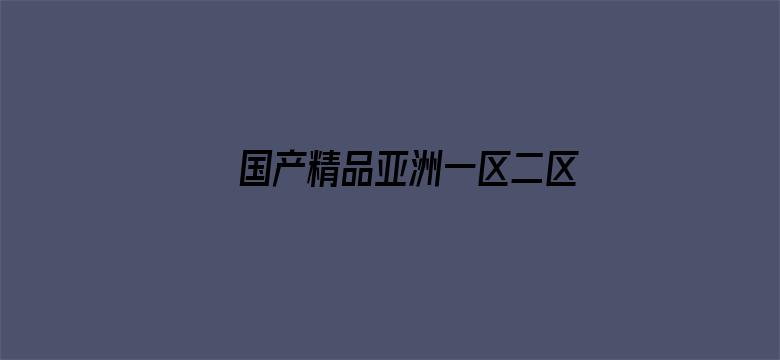 国产精品亚洲一区二区